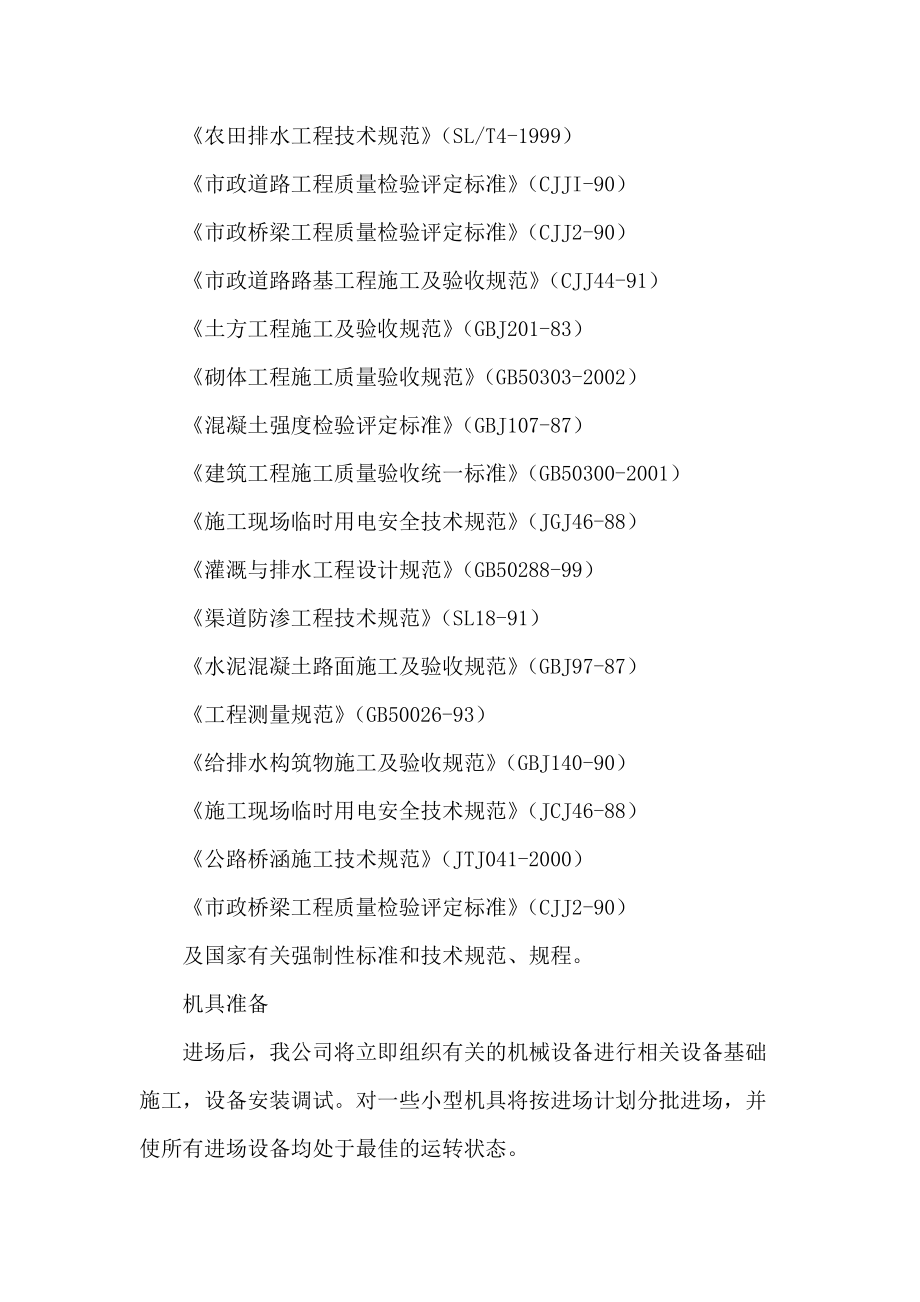 《农田排水工程技术规范》（SL/T4-1999）

《市政道路工程质量检验评定标准》（CJJI-90）

《市政桥梁工程质量检验评定标准》（CJJ2-90）

《市政道路路基工程施工及验收规范》（CJJ44-91）

《土方工程施工及验收规范》（GBJ201-83）

《砌体工程施工质量验收规范》（GB50303-2002）

《混凝土强度检验评定标准》（GBJ107-87）

《建筑工程施工质量验收统一标准》（GB50300-2001）

《施工现场临时用电安全技术规范》（JGJ46-88）

《灌溉与排水工程设计规范》（GB50288-99）

《渠道防渗工程技术规范》（SL18-91）

《水泥混凝土路面施工及验收规范》（GBJ97-87）

《工程测量规范》（GB50026-93）

《给排水构筑物施工及验收规范》（GBJ140-90）

《施工现场临时用电安全技术规范》（JCJ46-88）

《公路桥涵施工技术规范》（JTJ041-2000）

《市政桥梁工程质量检验评定标准》（CJJ2-90）

及国家有关强制性标准和技术规范、规程。

机具准备

进场后，我公司将立即组织有关的机械设备进行相关设备基础施工，设备安装调试。对一些小型机具将按进场计划分批进场，并使所有进场设备均处于最佳的运转状态。